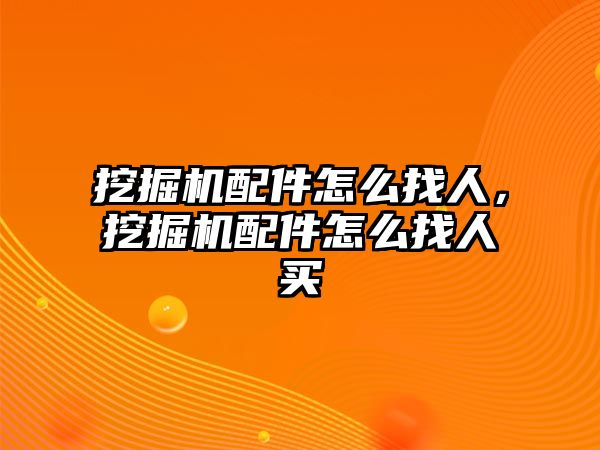 挖掘机配件怎么找人，挖掘机配件怎么找人买